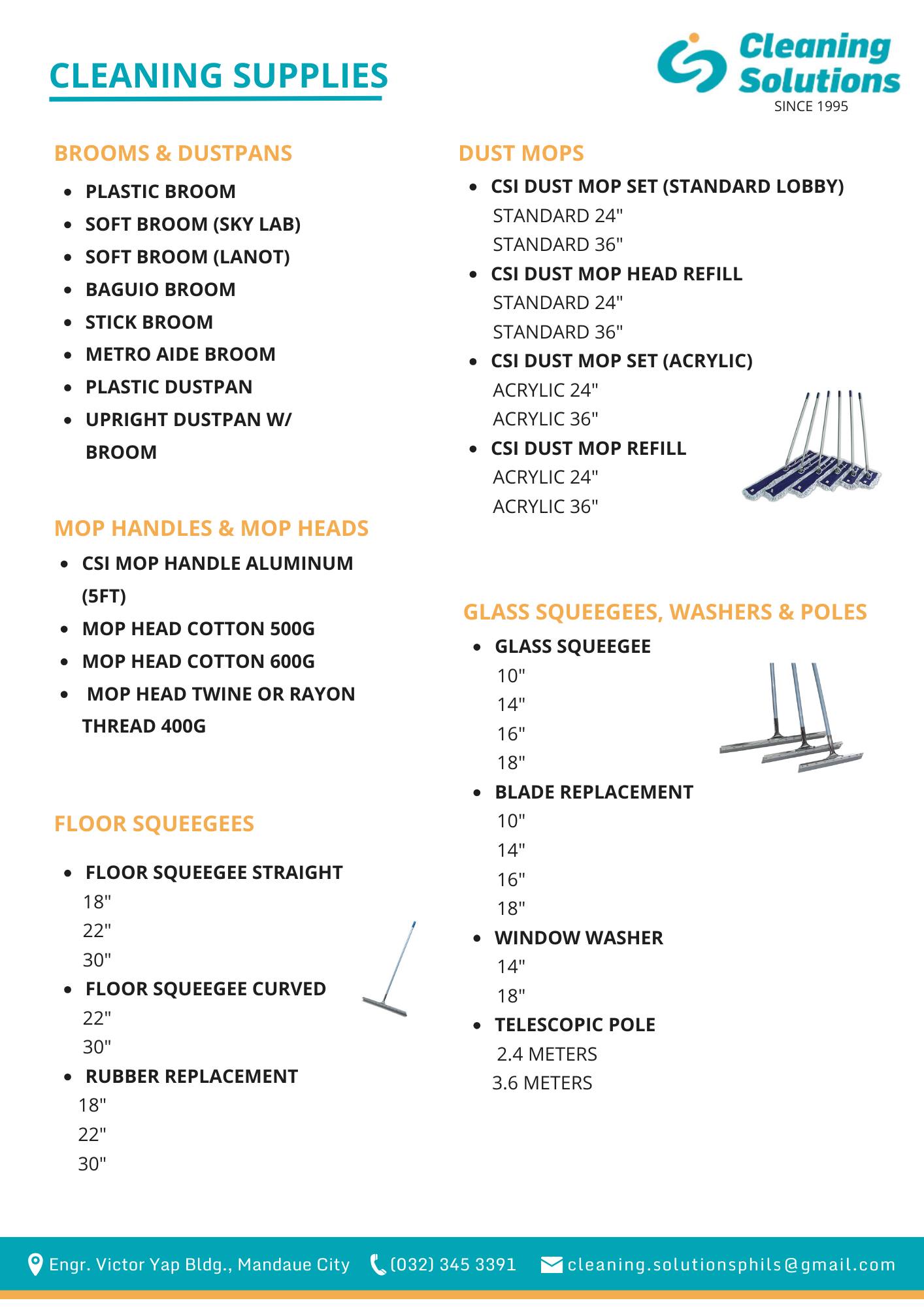 CLEANING SUPPLIES

Cleaning Solutions
SINCE 1995

BROOMS & DUSTPANS

- PLASTIC BROOM
- SOFT BROOM (SKY LAB)
- SOFT BROOM (LANOT)
- BAGUIO BROOM
- STICK BROOM
- METRO AIDE BROOM
- PLASTIC DUSTPAN
- UPRIGHT DUSTPAN W/ BROOM

MOP HANDLES & MOP HEADS

- CSI MOP HANDLE ALUMINUM (5FT)
- MOP HEAD COTTON 500G
- MOP HEAD COTTON 600G
- MOP HEAD TWINE OR RAYON THREAD 400G

FLOOR SQUEEGEES

- FLOOR SQUEEGEE STRAIGHT
18"
22"
30"
- FLOOR SQUEEGEE CURVED
22"
30"
- RUBBER REPLACEMENT
18"
22"
30"

DUST MOPS

- CSI DUST MOP SET (STANDARD LOBBY)
STANDARD 24"
STANDARD 36"
- CSI DUST MOP HEAD REFILL
STANDARD 24"
STANDARD 36"
- CSI DUST MOP SET (ACRYLIC)
ACRYLIC 24"
ACRYLIC 36"
- CSI DUST MOP REFILL
ACRYLIC 24"
ACRYLIC 36"

GLASS SQUEEGEES, WASHERS & POLES

- GLASS SQUEEGEE
10"
14"
16"
18"
- BLADE REPLACEMENT
10"
14"
16"
18"
- WINDOW WASHER
14"
18"
- TELESCOPIC POLE
2.4 METERS
3.6 METERS

Engr. Victor Yap Bldg., Mandaue City (032) 345 3391 cleaning.solutionsphils@gmail.com